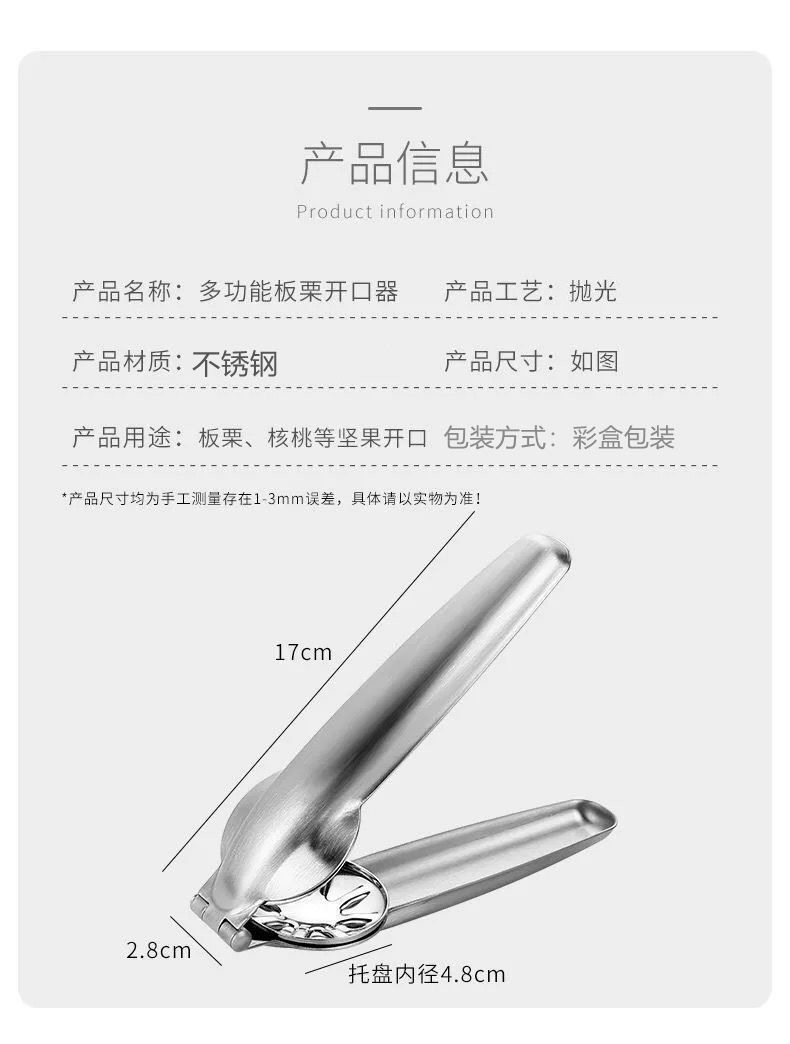 产品信息
Product information

产品名称：多功能板栗开口器 产品工艺：抛光

产品材质：不锈钢 产品尺寸：如图

产品用途：板栗、核桃等坚果开口 包装方式：彩盒包装

*产品尺寸均为手工测量存在1-3mm误差，具体请以实物为准！

17cm

2.8cm

托盘内径4.8cm